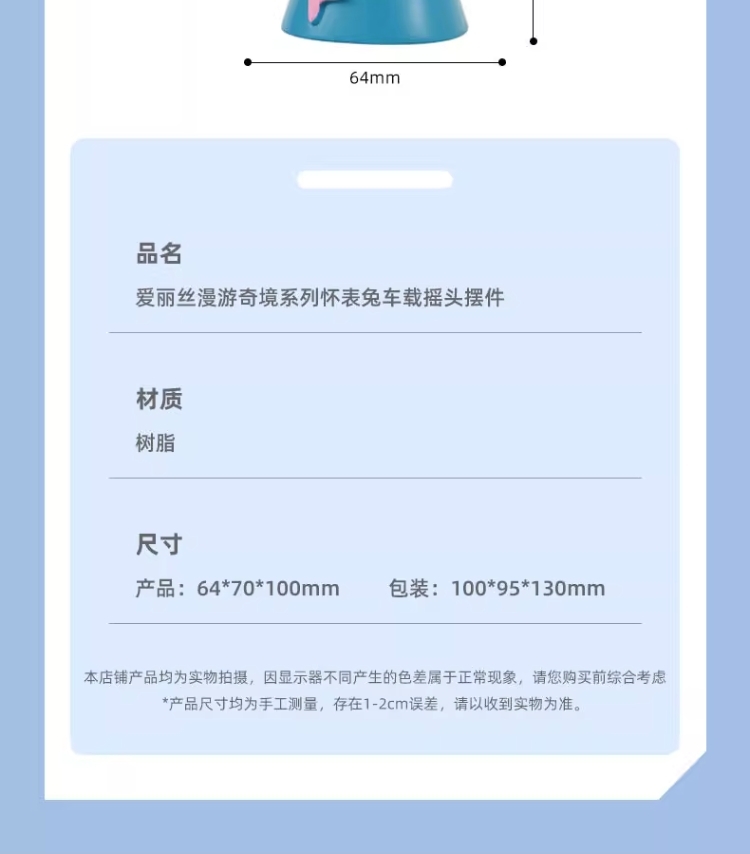 64mm

品名

爱丽丝漫游奇境系列怀表兔车载摇头摆件

材质

树脂

尺寸

产品：64*70*100mm　　包装：100*95*130mm

本店铺产品均为实物拍摄，因显示器不同产生的色差属于正常现象，请您购买前综合考虑
*产品尺寸均为手工测量，存在1-2cm误差，请以收到实物为准。